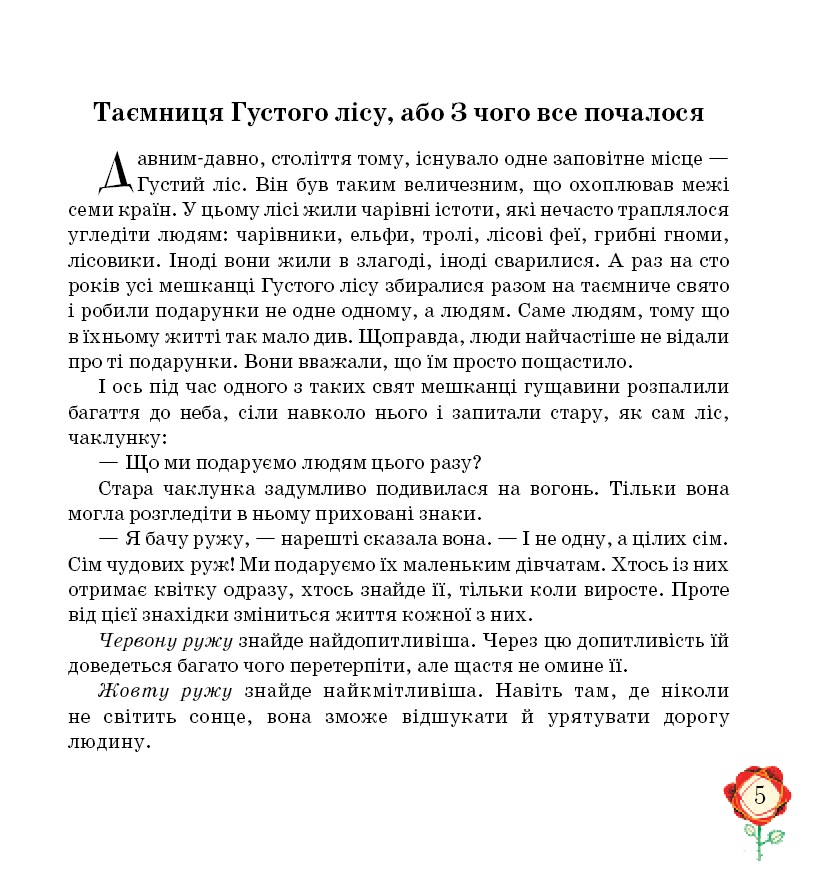 Таємниця Густого лісу, або З чого все почалося

Давним-давно, століття тому, існувало одне заповітне місце — Густий ліс. Він був таким величезним, що охоплював межі семи країн. У цьому лісі жили чарівні істоти, які нечасто траплялося угледіти людям: чарівники, ельфи, тролі, лісові феї, грибні гноми, лісовики. Іноді вони жили в злагоді, іноді сварилися. А раз на сто років усі мешканці Густого лісу збиралися разом на таємниче свято і робили подарунки не одне одному, а людям. Саме людям, тому що в їхньому житті так мало див. Щоправда, люди найчастіше не відали про ті подарунки. Вони вважали, що їм просто пощастило.

І ось під час одного з таких свят мешканці гущавини розпалили багаття до неба, сіли навколо нього і запитали стару, як сам ліс, чаклунку:

— Що ми подаруємо людям цього разу?

Стара чаклунка задумливо подивилася на вогонь. Тільки вона могла розгледіти в ньому приховані знаки.

— Я бачу ружу, — нарешті сказала вона. — І не одну, а цілих сім. Сім чудових руж! Ми подаруємо їх маленьким дівчатам. Хтось із них отримає квітку одразу, хтось знайде її, тільки коли виросте. Проте від цієї знахідки зміниться життя кожної з них.

Червону ружу знайде найдопитливіша. Через цю допитливість їй доведеться багато чого перетерпіти, але щастя не омине її.

Жовту ружу знайде найкмітливіша. Навіть там, де ніколи не світить сонце, вона зможе відшукати й урятувати дорогу людину.

5